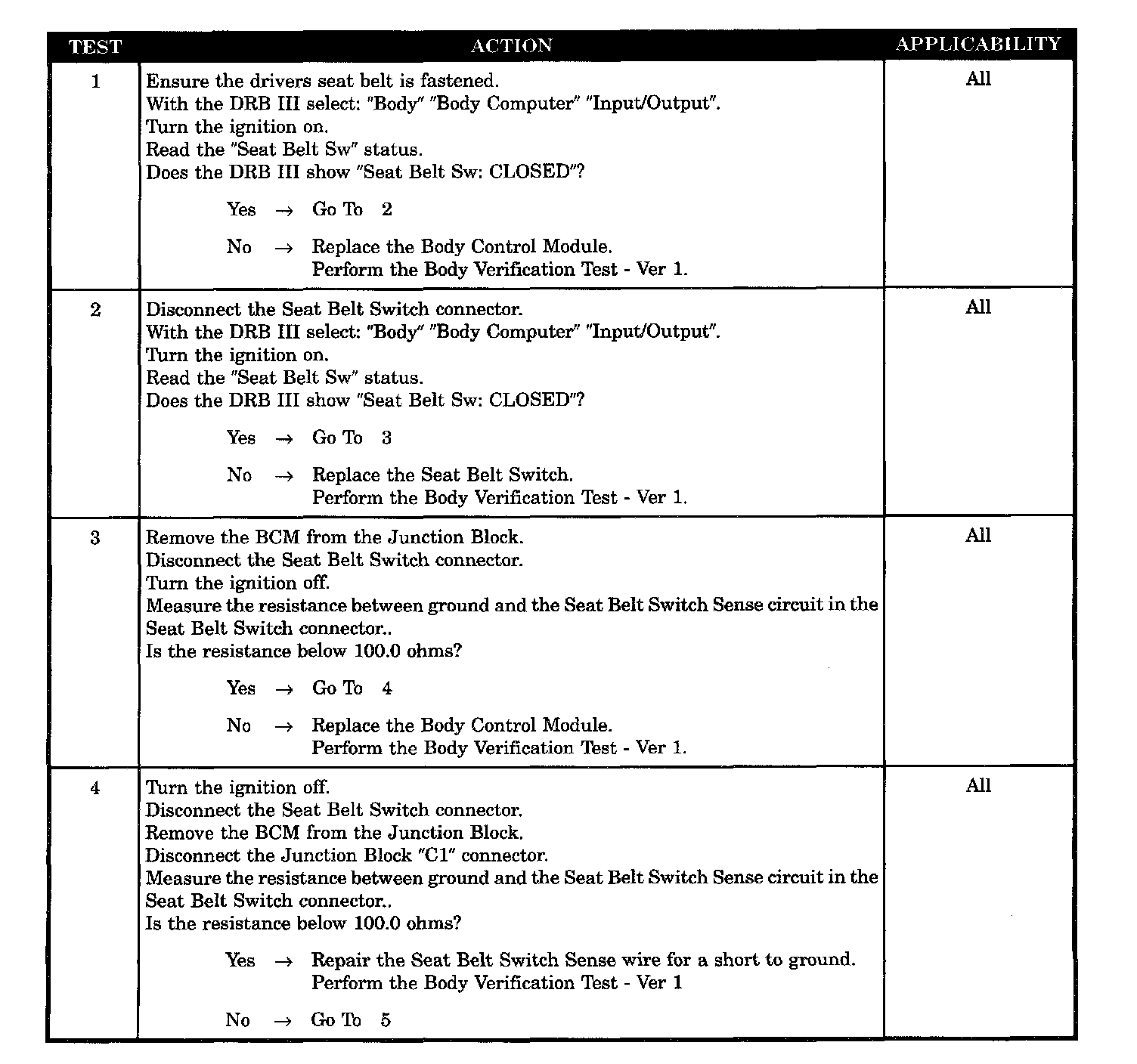 | TEST | ACTION | APPLICABILITY |
|---|---|---|
| 1 | Ensure the drivers seat belt is fastened.<br>With the DRB III select: "Body" "Body Computer" "Input/Output".<br>Turn the ignition on.<br>Read the "Seat Belt Sw" status.<br>Does the DRB III show "Seat Belt Sw: CLOSED"?<br><br>Yes → Go To 2<br><br>No → Replace the Body Control Module.<br>Perform the Body Verification Test - Ver 1. | All |
| 2 | Disconnect the Seat Belt Switch connector.<br>With the DRB III select: "Body" "Body Computer" "Input/Output".<br>Turn the ignition on.<br>Read the "Seat Belt Sw" status.<br>Does the DRB III show "Seat Belt Sw: CLOSED"?<br><br>Yes → Go To 3<br><br>No → Replace the Seat Belt Switch.<br>Perform the Body Verification Test - Ver 1. | All |
| 3 | Remove the BCM from the Junction Block.<br>Disconnect the Seat Belt Switch connector.<br>Turn the ignition off.<br>Measure the resistance between ground and the Seat Belt Switch Sense circuit in the Seat Belt Switch connector..<br>Is the resistance below 100.0 ohms?<br><br>Yes → Go To 4<br><br>No → Replace the Body Control Module.<br>Perform the Body Verification Test - Ver 1. | All |
| 4 | Turn the ignition off.<br>Disconnect the Seat Belt Switch connector.<br>Remove the BCM from the Junction Block.<br>Disconnect the Junction Block "C1" connector.<br>Measure the resistance between ground and the Seat Belt Switch Sense circuit in the Seat Belt Switch connector..<br>Is the resistance below 100.0 ohms?<br><br>Yes → Repair the Seat Belt Switch Sense wire for a short to ground.<br>Perform the Body Verification Test - Ver 1<br><br>No → Go To 5 | All |